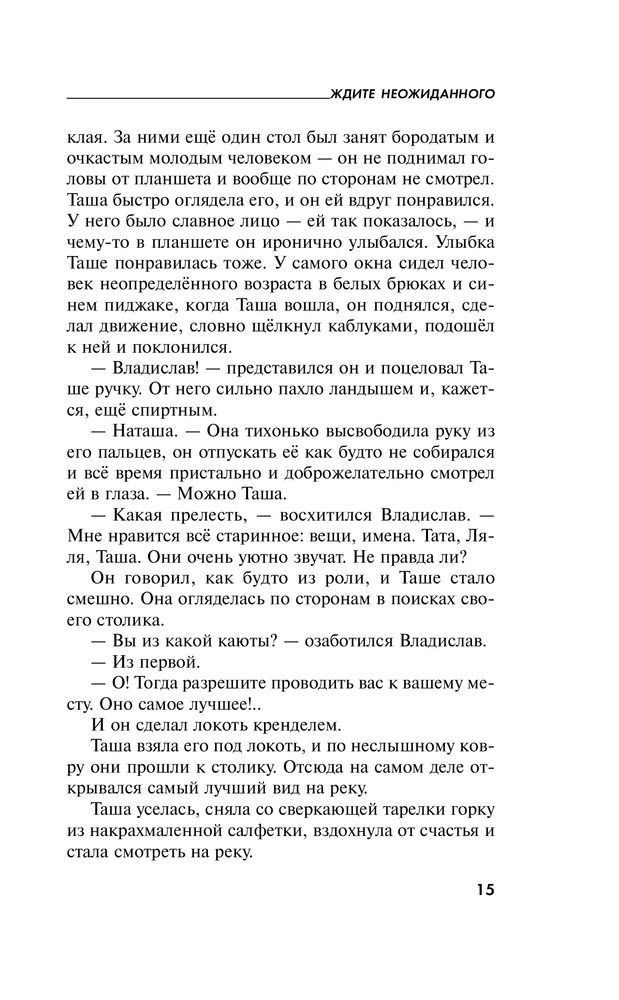 ЖДИТЕ НЕОЖИДАННОГО

клая. За ними ещё один стол был занят бородатым и очкастым молодым человеком — он не поднимал головы от планшета и вообще по сторонам не смотрел. Таша быстро оглядела его, и он ей вдруг понравился. У него было славное лицо — ей так показалось, — и чему-то в планшете он иронично улыбался. Улыбка Таше понравилась тоже. У самого окна сидел человек неопределённого возраста в белых брюках и синем пиджаке, когда Таша вошла, он поднялся, сделал движение, словно щёлкнул каблуками, подошёл к ней и поклонился.

— Владислав! — представился он и поцеловал Таше ручку. От него сильно пахло ландышем и, кажется, ещё спиртным.

— Наташа. — Она тихонько высвободила руку из его пальцев, он отпускать её как будто не собирался и всё время пристально и доброжелательно смотрел ей в глаза. — Можно Таша.

— Какая прелесть, — восхитился Владислав. — Мне нравится всё старинное: вещи, имена. Тата, Ляля, Таша. Они очень уютно звучат. Не правда ли?

Он говорил, как будто из роли, и Таше стало смешно. Она огляделась по сторонам в поисках своего столика.

— Вы из какой каюты? — озаботился Владислав.

— Из первой.

— О! Тогда разрешите проводить вас к вашему месту. Оно самое лучшее!..

И он сделал локоть кренделем.

Таша взяла его под локоть, и по неслышному ковру они прошли к столику. Отсюда на самом деле открывался самый лучший вид на реку.

Таша уселась, сняла со сверкающей тарелки горку из накрахмаленной салфетки, вздохнула от счастья и стала смотреть на реку.

15